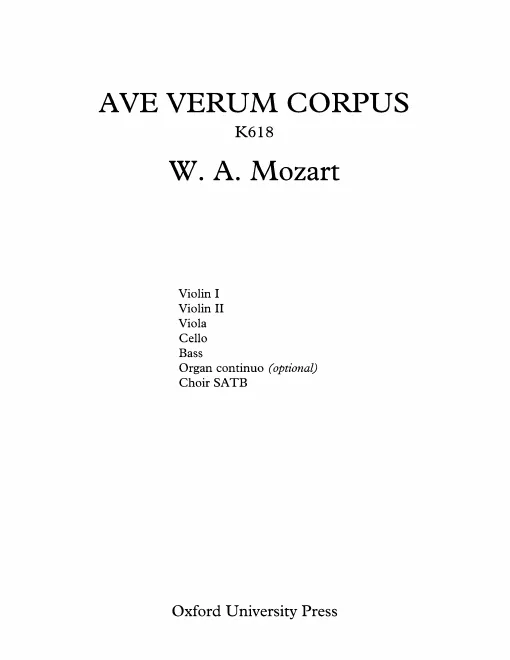 AVE VERUM CORPUS
K618
W. A. Mozart

Violin I
Violin II
Viola
Cello
Bass
Organ continuo (optional)
Choir SATB

Oxford University Press